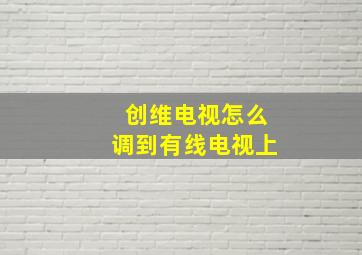 创维电视怎么
调到有线电视上